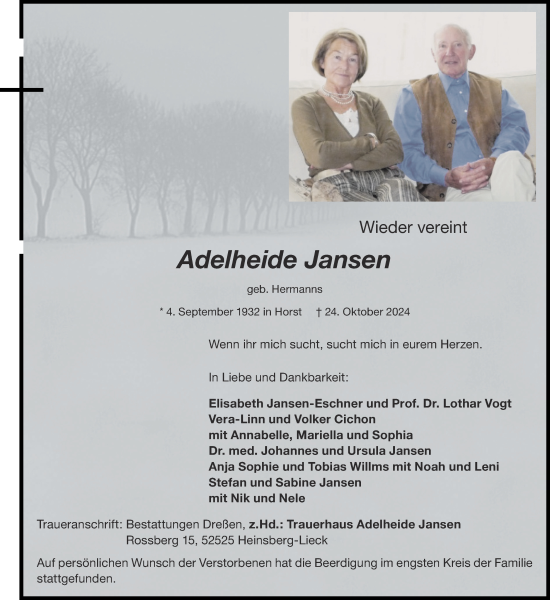 Wieder vereint

Adelheide Jansen

geb. Hermanns

* 4. September 1932 in Horst † 24. Oktober 2024

Wenn ihr mich sucht, sucht mich in eurem Herzen.

In Liebe und Dankbarkeit:

Elisabeth Jansen-Eschner und Prof. Dr. Lothar Vogt
Vera-Linn und Volker Cichon
mit Annabelle, Mariella und Sophia
Dr. med. Johannes und Ursula Jansen
Anja Sophie und Tobias Willms mit Noah und Leni
Stefan und Sabine Jansen
mit Nik und Nele

Traueranschrift: Bestattungen Dreßen, z.Hd.: Trauerhaus Adelheide Jansen
Rossberg 15, 52525 Heinsberg-Lieck

Auf persönlichen Wunsch der Verstorbenen hat die Beerdigung im engsten Kreis der Familie stattgefunden.